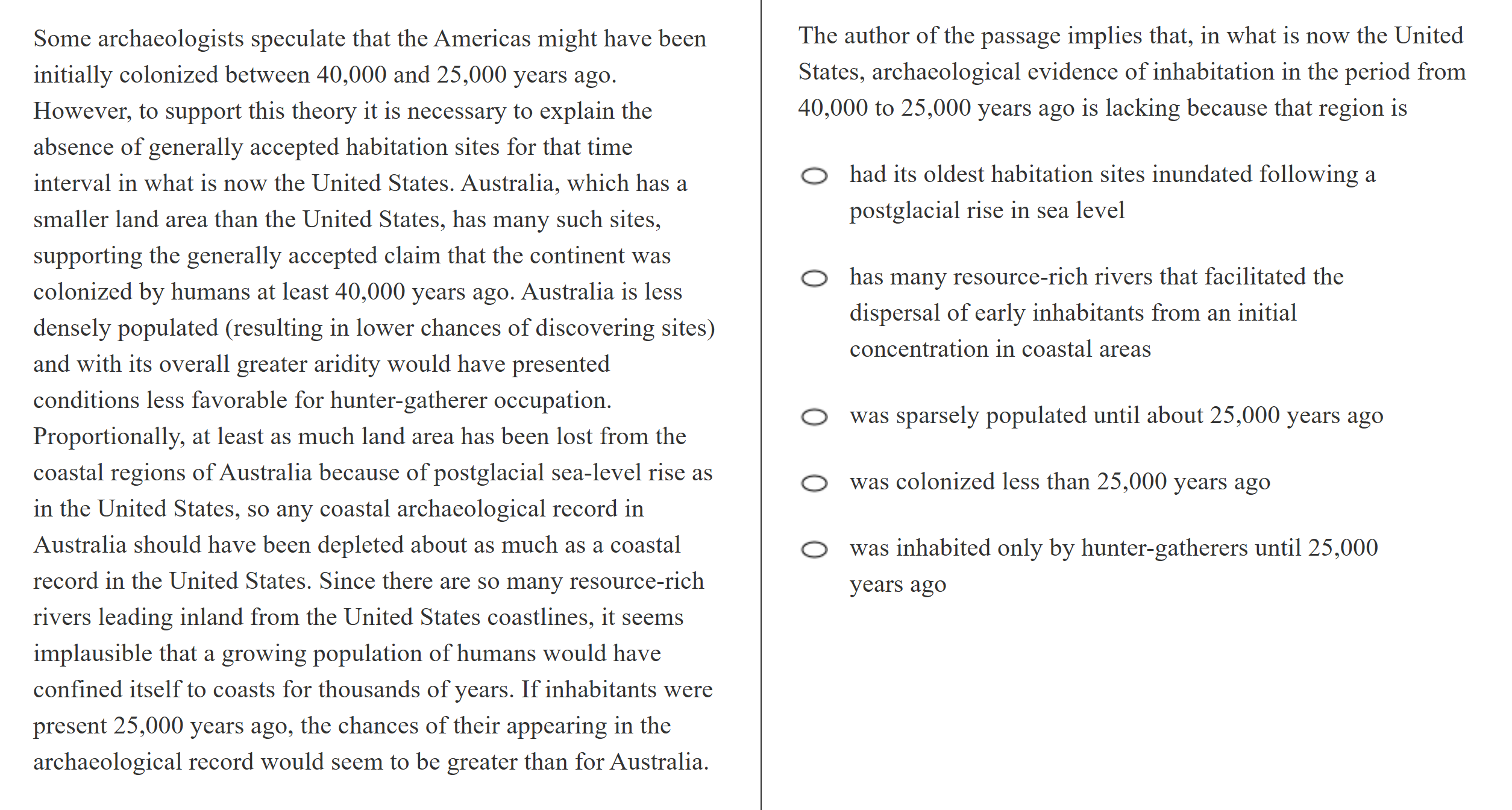 Some archaeologists speculate that the Americas might have been initially colonized between 40,000 and 25,000 years ago. However, to support this theory it is necessary to explain the absence of generally accepted habitation sites for that time interval in what is now the United States. Australia, which has a smaller land area than the United States, has many such sites, supporting the generally accepted claim that the continent was colonized by humans at least 40,000 years ago. Australia is less densely populated (resulting in lower chances of discovering sites) and with its overall greater aridity would have presented conditions less favorable for hunter-gatherer occupation. Proportionally, at least as much land area has been lost from the coastal regions of Australia because of postglacial sea-level rise as in the United States, so any coastal archaeological record in Australia should have been depleted about as much as a coastal record in the United States. Since there are so many resource-rich rivers leading inland from the United States coastlines, it seems implausible that a growing population of humans would have confined itself to coasts for thousands of years. If inhabitants were present 25,000 years ago, the chances of their appearing in the archaeological record would seem to be greater than for Australia.

The author of the passage implies that, in what is now the United States, archaeological evidence of inhabitation in the period from 40,000 to 25,000 years ago is lacking because that region is

had its oldest habitation sites inundated following a postglacial rise in sea level

has many resource-rich rivers that facilitated the dispersal of early inhabitants from an initial concentration in coastal areas

was sparsely populated until about 25,000 years ago

was colonized less than 25,000 years ago

was inhabited only by hunter-gatherers until 25,000 years ago